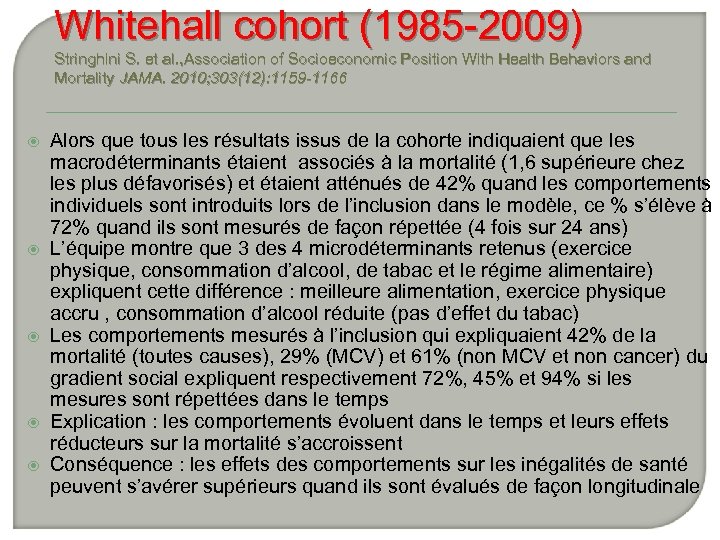 Whitehall cohort (1985-2009)

Stringhini S. et al.,Association of Socioeconomic Position With Health Behaviors and Mortality JAMA. 2010;303(12):1159-1166

Alors que tous les résultats issus de la cohorte indiquaient que les macrodéterminants étaient associés à la mortalité (1,6 supérieure chez les plus défavorisés) et étaient atténués de 42% quand les comportements individuels sont introduits lors de l'inclusion dans le modèle, ce % s'élève à 72% quand ils sont mesurés de façon répettée (4 fois sur 24 ans)

L'équipe montre que 3 des 4 microdéterminants retenus (exercice physique, consommation d'alcool, de tabac et le régime alimentaire) expliquent cette différence : meilleure alimentation, exercice physique accru , consommation d'alcool réduite (pas d'effet du tabac)

Les comportements mesurés à l'inclusion qui expliquaient 42% de la mortalité (toutes causes), 29% (MCV) et 61% (non MCV et non cancer) du gradient social expliquent respectivement 72%, 45% et 94% si les mesures sont répettées dans le temps

Explication : les comportements évoluent dans le temps et leurs effets réducteurs sur la mortalité s'accroissent

Conséquence : les effets des comportements sur les inégalités de santé peuvent s'avérer supérieurs quand ils sont évalués de façon longitudinale